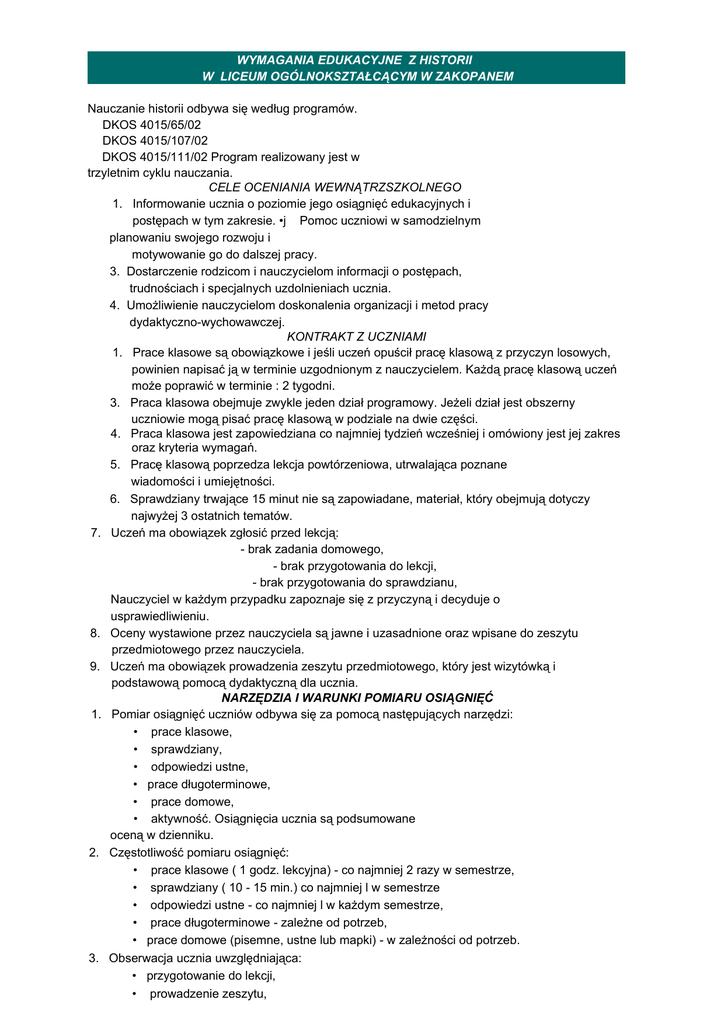 WYMAGANIA EDUKACYJNE Z HISTORII
W LICEUM OGÓLNOKSZTAŁCĄCYM W ZAKOPANEM

Nauczanie historii odbywa się według programów.
DKOS 4015/65/02
DKOS 4015/107/02
DKOS 4015/111/02 Program realizowany jest w trzyletnim cyklu nauczania.

CELE OCENIANIA WEWNĄTRZSZKOLNEGO

1. Informowanie ucznia o poziomie jego osiągnięć edukacyjnych i postępach w tym zakresie. •j Pomoc uczniowi w samodzielnym planowaniu swojego rozwoju i motywowanie go do dalszej pracy.
3. Dostarczenie rodzicom i nauczycielom informacji o postępach, trudnościach i specjalnych uzdolnieniach ucznia.
4. Umożliwienie nauczycielom doskonalenia organizacji i metod pracy dydaktyczno-wychowawczej.

KONTRAKT Z UCZNIAMI

1. Prace klasowe są obowiązkowe i jeśli uczeń opuścił pracę klasową z przyczyn losowych, powinien napisać ją w terminie uzgodnionym z nauczycielem. Każdą pracę klasową uczeń może poprawić w terminie : 2 tygodni.
3. Praca klasowa obejmuje zwykle jeden dział programowy. Jeżeli dział jest obszerny uczniowie mogą pisać pracę klasową w podziale na dwie części.
4. Praca klasowa jest zapowiedziana co najmniej tydzień wcześniej i omówiony jest jej zakres oraz kryteria wymagań.
5. Pracę klasową poprzedza lekcja powtórzeniowa, utrwalająca poznane wiadomości i umiejętności.
6. Sprawdziany trwające 15 minut nie są zapowiadane, materiał, który obejmują dotyczy najwyżej 3 ostatnich tematów.
7. Uczeń ma obowiązek zgłosić przed lekcją:
- brak zadania domowego,
- brak przygotowania do lekcji,
- brak przygotowania do sprawdzianu,
Nauczyciel w każdym przypadku zapoznaje się z przyczyną i decyduje o usprawiedliwieniu.
8. Oceny wystawione przez nauczyciela są jawne i uzasadnione oraz wpisane do zeszytu przedmiotowego przez nauczyciela.
9. Uczeń ma obowiązek prowadzenia zeszytu przedmiotowego, który jest wizytówką i podstawową pomocą dydaktyczną dla ucznia.

NARZĘDZIA I WARUNKI POMIARU OSIĄGNIĘĆ

1. Pomiar osiągnięć uczniów odbywa się za pomocą następujących narzędzi:
• prace klasowe,
• sprawdziany,
• odpowiedzi ustne,
• prace długoterminowe,
• prace domowe,
• aktywność. Osiągnięcia ucznia są podsumowane oceną w dzienniku.
2. Częstotliwość pomiaru osiągnięć:
• prace klasowe ( 1 godz. lekcyjna) - co najmniej 2 razy w semestrze,
• sprawdziany ( 10 - 15 min.) co najmniej l w semestrze
• odpowiedzi ustne - co najmniej l w każdym semestrze,
• prace długoterminowe - zależne od potrzeb,
• prace domowe (pisemne, ustne lub mapki) - w zależności od potrzeb.
3. Obserwacja ucznia uwzględniająca:
• przygotowanie do lekcji,
• prowadzenie zeszytu,